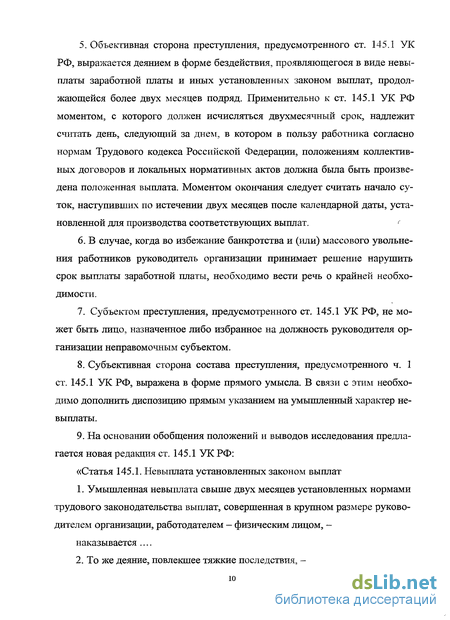 5. Объективная сторона преступления, предусмотренного ст. 145.1 УК РФ, выражается деянием в форме бездействия, проявляющегося в виде невыплаты заработной платы и иных установленных законом выплат, продолжающейся более двух месяцев подряд. Применительно к ст. 145.1 УК РФ моментом, с которого должен исчисляться двухмесячный срок, надлежит считать день, следующий за днем, в котором в пользу работника согласно нормам Трудового кодекса Российской Федерации, положениям коллективных договоров и локальных нормативных актов должна была быть произведена положенная выплата. Моментом окончания следует считать начало суток, наступивших по истечении двух месяцев после календарной даты, установленной для производства соответствующих выплат.

6. В случае, когда во избежание банкротства и (или) массового увольнения работников руководитель организации принимает решение нарушить срок выплаты заработной платы, необходимо вести речь о крайней необходимости.

7. Субъектом преступления, предусмотренного ст. 145.1 УК РФ, не может быть лицо, назначенное либо избранное на должность руководителя организации неправомочным субъектом.

8. Субъективная сторона состава преступления, предусмотренного ч. 1 ст. 145.1 УК РФ, выражена в форме прямого умысла. В связи с этим необходимо дополнить диспозицию прямым указанием на умышленный характер невыплаты.

9. На основании обобщения положений и выводов исследования предлагается новая редакция ст. 145.1 УК РФ:

«Статья 145.1. Невыплата установленных законом выплат

1. Умышленная невыплата свыше двух месяцев установленных нормами трудового законодательства выплат, совершенная в крупном размере руководителем организации, работодателем – физическим лицом, –

наказывается ....

2. То же деяние, повлекшее тяжкие последствия, –

10

dsLib.net
библиотека диссертаций